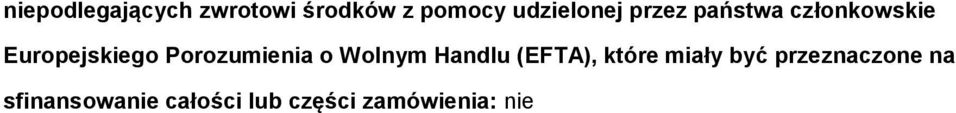 niepodlegających zwrotowi środków z pomocy udzielonej przez państwa członkowskie Europejskiego Porozumienia o Wolnym Handlu (EFTA), które miały być przeznaczone na sfinansowanie całości lub części zamówienia: nie